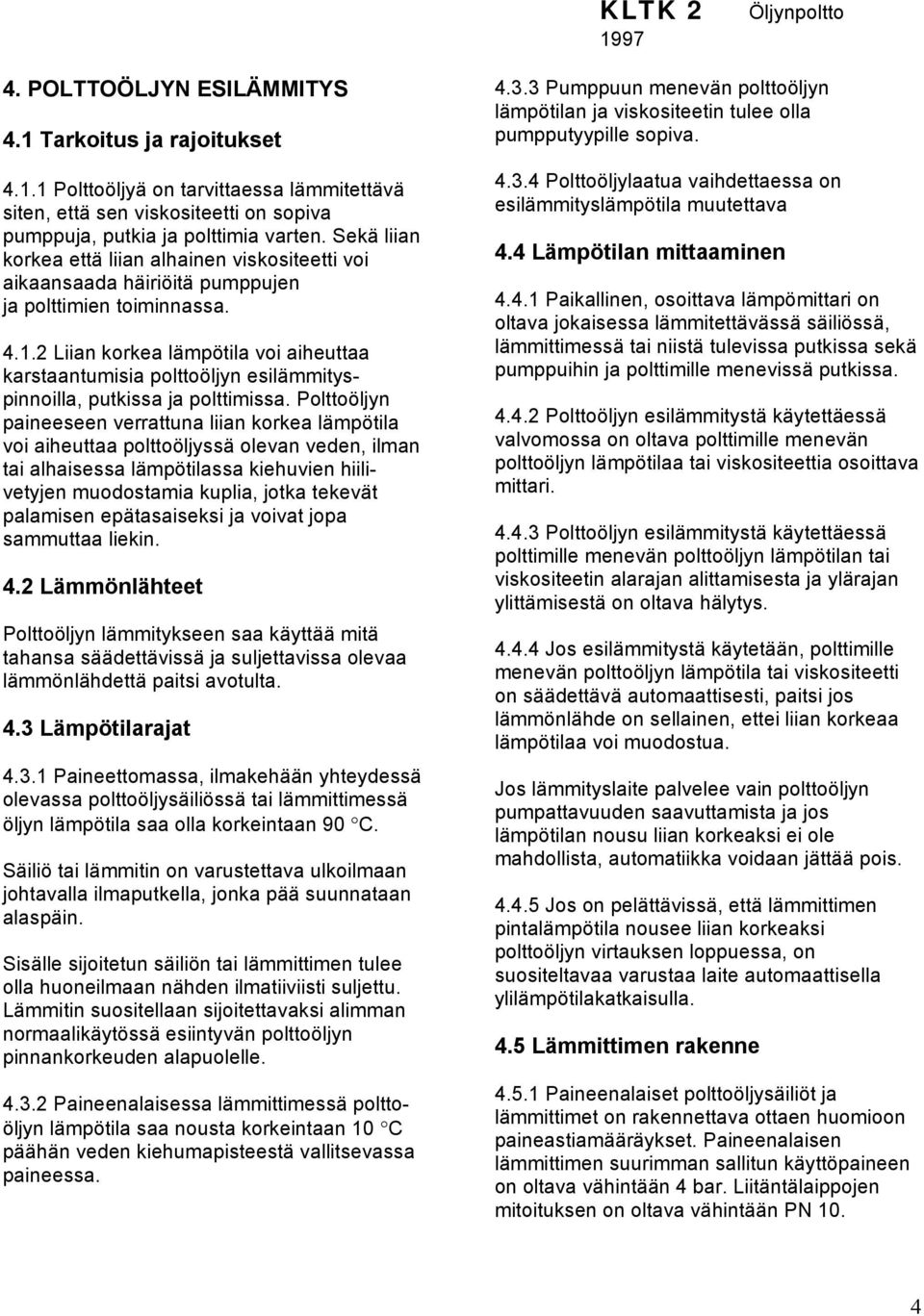 KLTK 2 Öljynpoltto
1997

4. POLTTOÖLJYN ESILÄMMITYS

4.1 Tarkoitus ja rajoitukset

4.1.1 Polttoöljyä on tarvittaessa lämmitettävä siten, että sen viskositeetti on sopiva pumppuja, putkia ja polttimia varten. Sekä liian korkea että liian alhainen viskositeetti voi aikaansaada häiriöitä pumppujen ja polttimien toiminnassa.

4.1.2 Liian korkea lämpötila voi aiheuttaa karstaantumisia polttoöljyn esilämmityspinnoilla, putkissa ja polttimissa. Polttoöljyn paineeseen verrattuna liian korkea lämpötila voi aiheuttaa polttoöljyssä olevan veden, ilman tai alhaisessa lämpötilassa kiehuvien hiilivetyjen muodostamia kuplia, jotka tekevät palamisen epätasaiseksi ja voivat jopa sammuttaa liekin.

4.2 Lämmönlähteet

Polttoöljyn lämmitykseen saa käyttää mitä tahansa säädettävissä ja suljettavissa olevaa lämmönlähdettä paitsi avotulta.

4.3 Lämpötilarajat

4.3.1 Paineettomassa, ilmakehään yhteydessä olevassa polttoöljysäiliössä tai lämmittimessä öljyn lämpötila saa olla korkeintaan 90 °C.

Säiliö tai lämmitin on varustettava ulkoilmaan johtavalla ilmaputkella, jonka pää suunnataan alaspäin.

Sisälle sijoitetun säiliön tai lämmittimen tulee olla huoneilmaan nähden ilmatiiviisti suljettu. Lämmitin suositellaan sijoitettavaksi alimman normaalikäytössä esiintyvän polttoöljyn pinnankorkeuden alapuolelle.

4.3.2 Paineenalaisessa lämmittimessä polttoöljyn lämpötila saa nousta korkeintaan 10 °C päähän veden kiehumapisteestä vallitsevassa paineessa.

4.3.3 Pumppuun menevän polttoöljyn lämpötilan ja viskositeetin tulee olla pumpputyypille sopiva.

4.3.4 Polttoöljylaatua vaihdettaessa on esilämmityslämpötila muutettava

4.4 Lämpötilan mittaaminen

4.4.1 Paikallinen, osoittava lämpömittari on oltava jokaisessa lämmitettävässä säiliössä, lämmittimessä tai niistä tulevissa putkissa sekä pumppuihin ja polttimille menevissä putkissa.

4.4.2 Polttoöljyn esilämmitystä käytettäessä valvomossa on oltava polttimille menevän polttoöljyn lämpötilaa tai viskositeettia osoittava mittari.

4.4.3 Polttoöljyn esilämmitystä käytettäessä polttimille menevän polttoöljyn lämpötilan tai viskositeetin alarajan alittamisesta ja ylärajan ylittämisestä on oltava hälytys.

4.4.4 Jos esilämmitystä käytetään, polttimille menevän polttoöljyn lämpötila tai viskositeetti on säädettävä automaattisesti, paitsi jos lämmönlähde on sellainen, ettei liian korkeaa lämpötilaa voi muodostua.

Jos lämmityslaite palvelee vain polttoöljyn pumpattavuuden saavuttamista ja jos lämpötilan nousu liian korkeaksi ei ole mahdollista, automatiikka voidaan jättää pois.

4.4.5 Jos on pelättävissä, että lämmittimen pintalämpötila nousee liian korkeaksi polttoöljyn virtauksen loppuessa, on suositeltavaa varustaa laite automaattisella ylilämpötilakatkaisulla.

4.5 Lämmittimen rakenne

4.5.1 Paineenalaiset polttoöljysäiliöt ja lämmittimet on rakennettava ottaen huomioon paineastiamääräykset. Paineenalaisen lämmittimen suurimman sallitun käyttöpaineen on oltava vähintään 4 bar. Liitäntälaippojen mitoituksen on oltava vähintään PN 10.

4